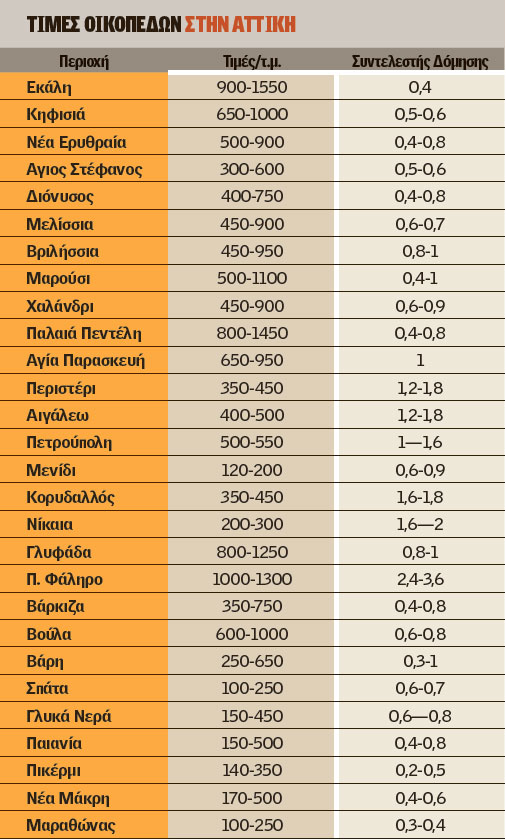 ΤΙΜΕΣ ΟΙΚΟΠΕΔΩΝ ΣΤΗΝ ΑΤΤΙΚΗ

| Περιοχή | Τιμές/τ.μ. | Συντελεστής Δόμησης |
|---|---|---|
| Εκάλη | 900-1550 | 0,4 |
| Κηφισιά | 650-1000 | 0,5-0,6 |
| Νέα Ερυθραία | 500-900 | 0,4-0,8 |
| Αγιος Στέφανος | 300-600 | 0,5-0,6 |
| Διόνυσος | 400-750 | 0,4-0,8 |
| Μελίσσια | 450-900 | 0,6-0,7 |
| Βριλήσσια | 450-950 | 0,8-1 |
| Μαρούσι | 500-1100 | 0,4-1 |
| Χαλάνδρι | 450-900 | 0,6-0,9 |
| Παλαιά Πεντέλη | 800-1450 | 0,4-0,8 |
| Αγία Παρασκευή | 650-950 | 1 |
| Περιστέρι | 350-450 | 1,2-1,8 |
| Αιγάλεω | 400-500 | 1,2-1,8 |
| Πετρούπολη | 500-550 | 1—1,6 |
| Μενίδι | 120-200 | 0,6-0,9 |
| Κορυδαλλός | 350-450 | 1,6-1,8 |
| Νίκαια | 200-300 | 1,6—2 |
| Γλυφάδα | 800-1250 | 0,8-1 |
| Π. Φάληρο | 1000-1300 | 2,4-3,6 |
| Βάρκιζα | 350-750 | 0,4-0,8 |
| Βούλα | 600-1000 | 0,6-0,8 |
| Βάρη | 250-650 | 0,3-1 |
| Σπάτα | 100-250 | 0,6-0,7 |
| Γλυκά Νερά | 150-450 | 0,6—0,8 |
| Παιανία | 150-500 | 0,4-0,8 |
| Πικέρμι | 140-350 | 0,2-0,5 |
| Νέα Μάκρη | 170-500 | 0,4-0,6 |
| Μαραθώνας | 100-250 | 0,3-0,4 |